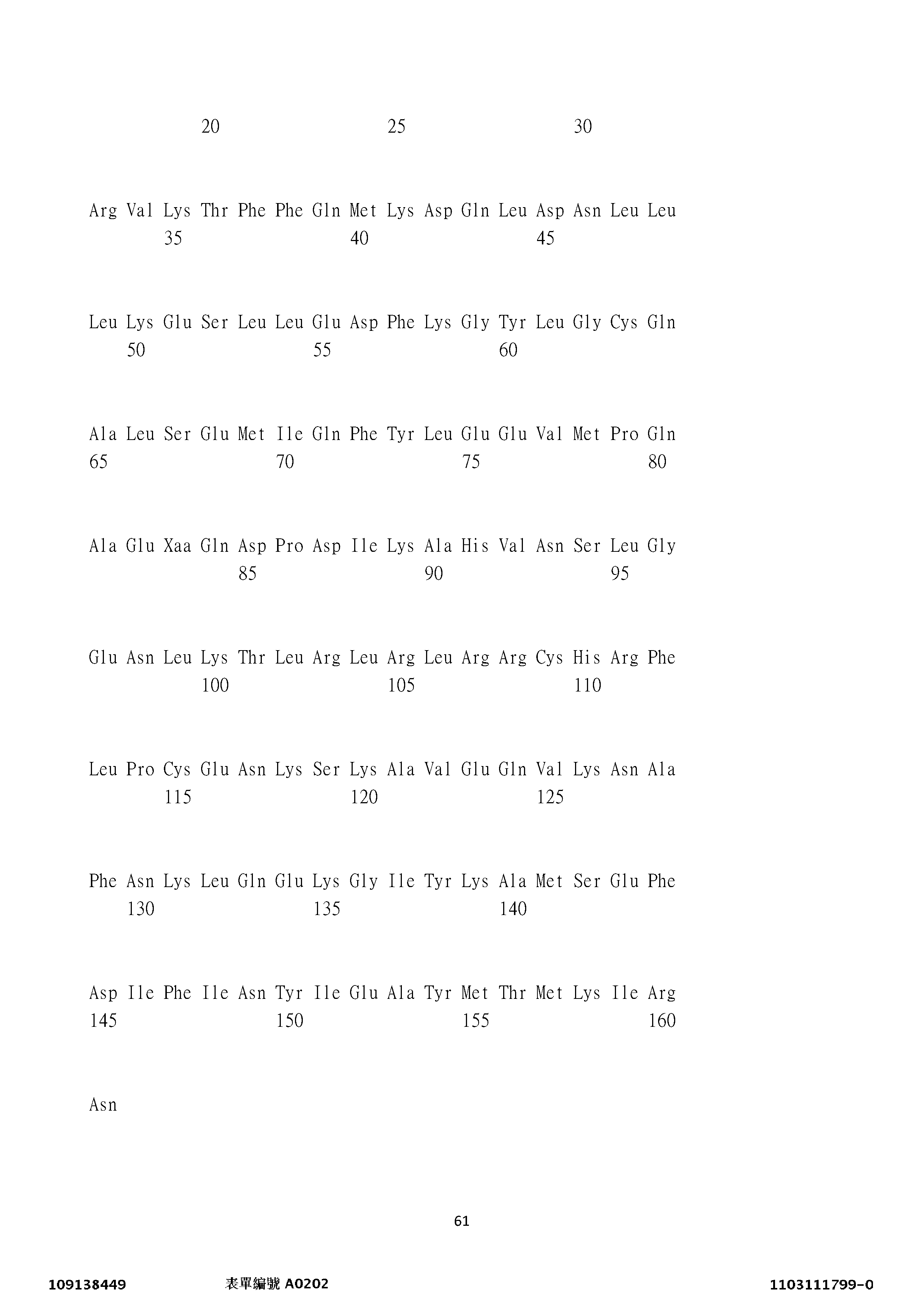 20 25 30

Arg Val Lys Thr Phe Phe Gln Met Lys Asp Gln Leu Asp Asn Leu Leu
35 40 45

Leu Lys Glu Ser Leu Leu Glu Asp Phe Lys Gly Tyr Leu Gly Cys Gln
50 55 60

Ala Leu Ser Glu Met Ile Gln Phe Tyr Leu Glu Glu Val Met Pro Gln
65 70 75 80

Ala Glu Xaa Gln Asp Pro Asp Ile Lys Ala His Val Asn Ser Leu Gly
85 90 95

Glu Asn Leu Lys Thr Leu Arg Leu Arg Leu Arg Arg Cys His Arg Phe
100 105 110

Leu Pro Cys Glu Asn Lys Ser Lys Ala Val Glu Gln Val Lys Asn Ala
115 120 125

Phe Asn Lys Leu Gln Glu Lys Gly Ile Tyr Lys Ala Met Ser Glu Phe
130 135 140

Asp Ile Phe Ile Asn Tyr Ile Glu Ala Tyr Met Thr Met Lys Ile Arg
145 150 155 160

Asn

61

109138449 表單編號 A0202 1103111799-0